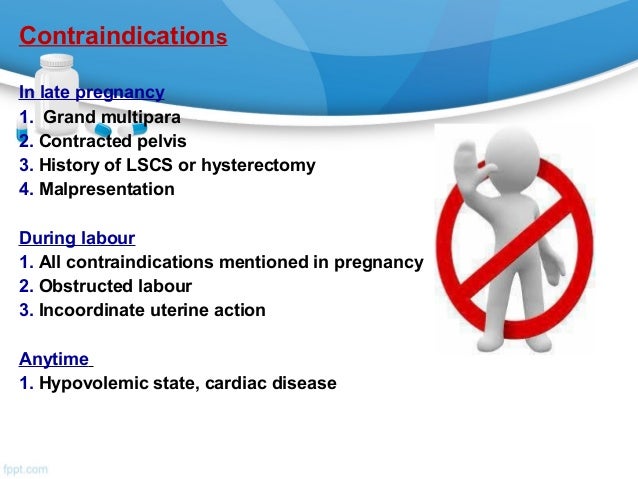 Contraindications

In late pregnancy
1. Grand multipara
2. Contracted pelvis
3. History of LSCS or hysterectomy
4. Malpresentation

During labour
1. All contraindications mentioned in pregnancy
2. Obstructed labour
3. Incoordinate uterine action

Anytime
1. Hypovolemic state, cardiac disease

fppt.com